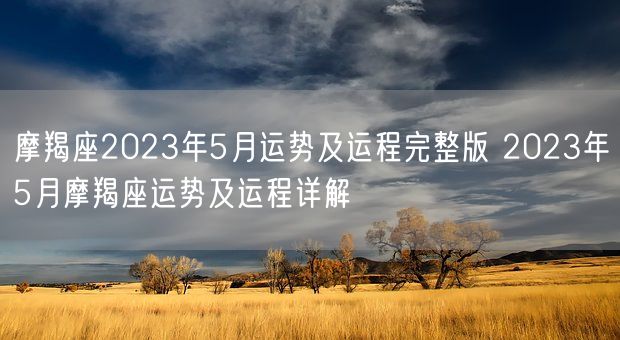 摩羯座2023年5月运势及运程完整版 2023年5月摩羯座运势及运程详解